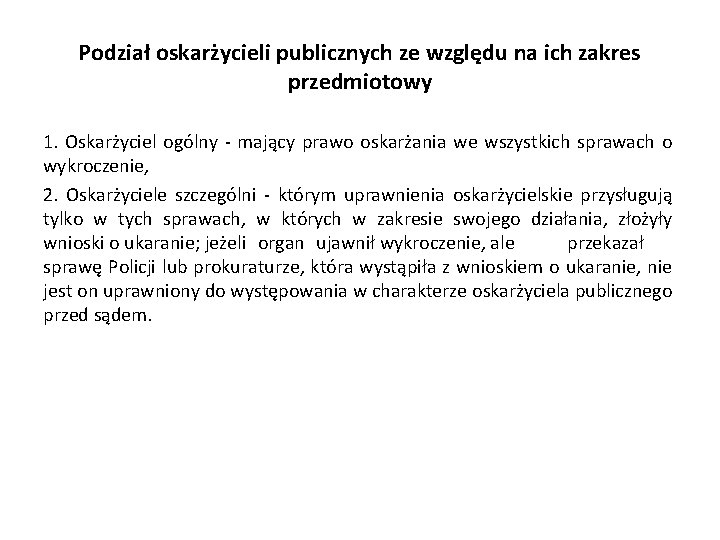 Podział oskarżycieli publicznych ze względu na ich zakres przedmiotowy

1. Oskarżyciel ogólny - mający prawo oskarżania we wszystkich sprawach o wykroczenie,

2. Oskarżyciele szczególni - którym uprawnienia oskarżycielskie przysługują tylko w tych sprawach, w których w zakresie swojego działania, złożyły wnioski o ukaranie; jeżeli organ ujawnił wykroczenie, ale przekazał sprawę Policji lub prokuraturze, która wystąpiła z wnioskiem o ukaranie, nie jest on uprawniony do występowania w charakterze oskarżyciela publicznego przed sądem.